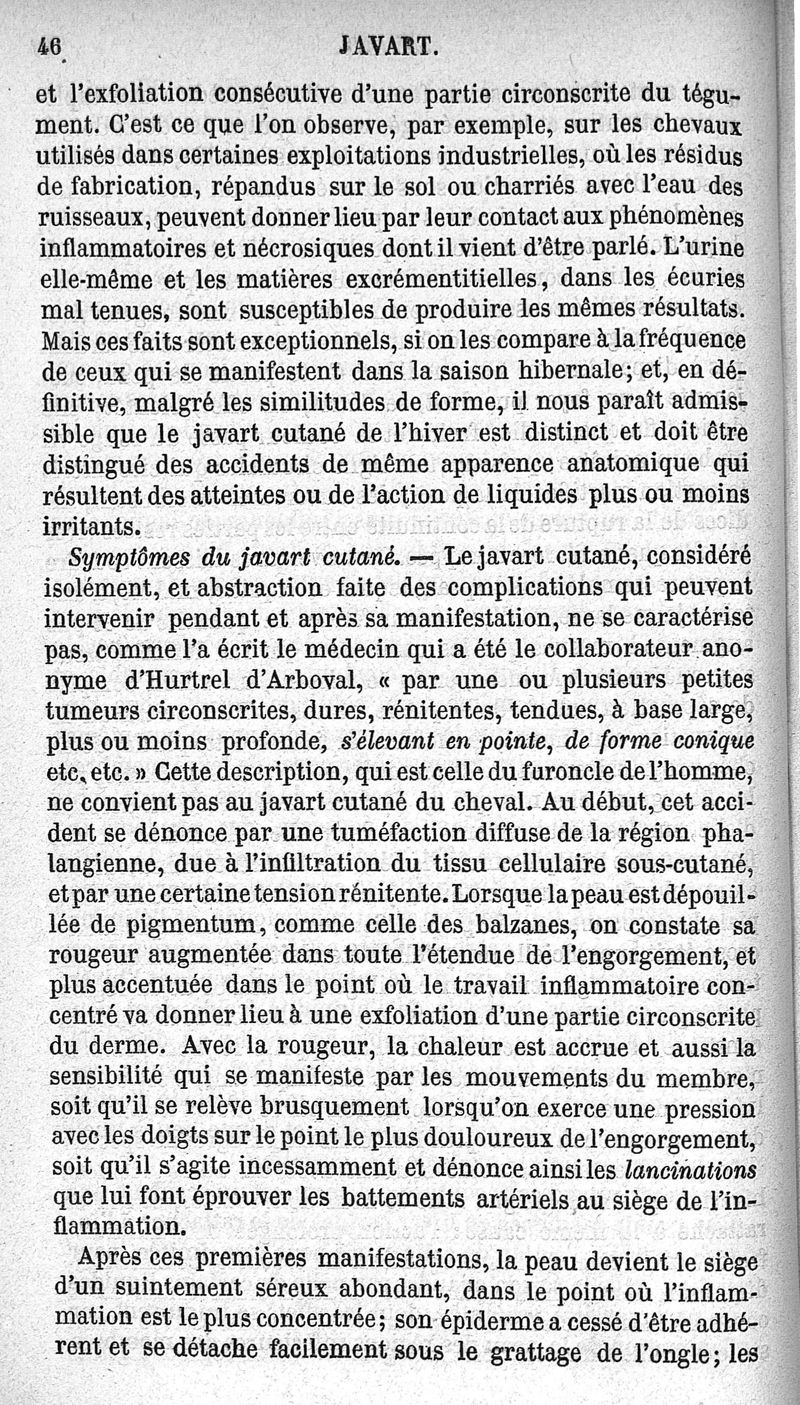 46 JAVART.

et l'exfoliation consécutive d'une partie circonscrite du tégument. C'est ce que l'on observe, par exemple, sur les chevaux utilisés dans certaines exploitations industrielles, où les résidus de fabrication, répandus sur le sol ou charriés avec l'eau des ruisseaux, peuvent donner lieu par leur contact aux phénomènes inflammatoires et nécrosiques dont il vient d'être parlé. L'urine elle-même et les matières excrémentitielles, dans les écuries mal tenues, sont susceptibles de produire les mêmes résultats. Mais ces faits sont exceptionnels, si on les compare à la fréquence de ceux qui se manifestent dans la saison hibernale; et, en définitive, malgré les similitudes de forme, il nous paraît admissible que le javart cutané de l'hiver est distinct et doit être distingué des accidents de même apparence anatomique qui résultent des atteintes ou de l'action de liquides plus ou moins irritants.

Symptômes du javart cutané. — Le javart cutané, considéré isolément, et abstraction faite des complications qui peuvent intervenir pendant et après sa manifestation, ne se caractérise pas, comme l'a écrit le médecin qui a été le collaborateur anonyme d'Hurtrel d'Arboval, « par une ou plusieurs petites tumeurs circonscrites, dures, rénitentes, tendues, à base large, plus ou moins profonde, s'élevant en pointe, de forme conique etc, etc. » Cette description, qui est celle du furoncle de l'homme, ne convient pas au javart cutané du cheval. Au début, cet accident se dénonce par une tuméfaction diffuse de la région phalangienne, due à l'infiltration du tissu cellulaire sous-cutané, et par une certaine tension rénitente. Lorsque la peau est dépouillée de pigmentum, comme celle des balzanes, on constate sa rougeur augmentée dans toute l'étendue de l'engorgement, et plus accentuée dans le point où le travail inflammatoire concentré va donner lieu à une exfoliation d'une partie circonscrite du derme. Avec la rougeur, la chaleur est accrue et aussi la sensibilité qui se manifeste par les mouvements du membre, soit qu'il se relève brusquement lorsqu'on exerce une pression avec les doigts sur le point le plus douloureux de l'engorgement, soit qu'il s'agite incessamment et dénonce ainsi les lancinations que lui font éprouver les battements artériels au siège de l'inflammation.

Après ces premières manifestations, la peau devient le siège d'un suintement séreux abondant, dans le point où l'inflammation est le plus concentrée; son épiderme a cessé d'être adhérent et se détache facilement sous le grattage de l'ongle; les